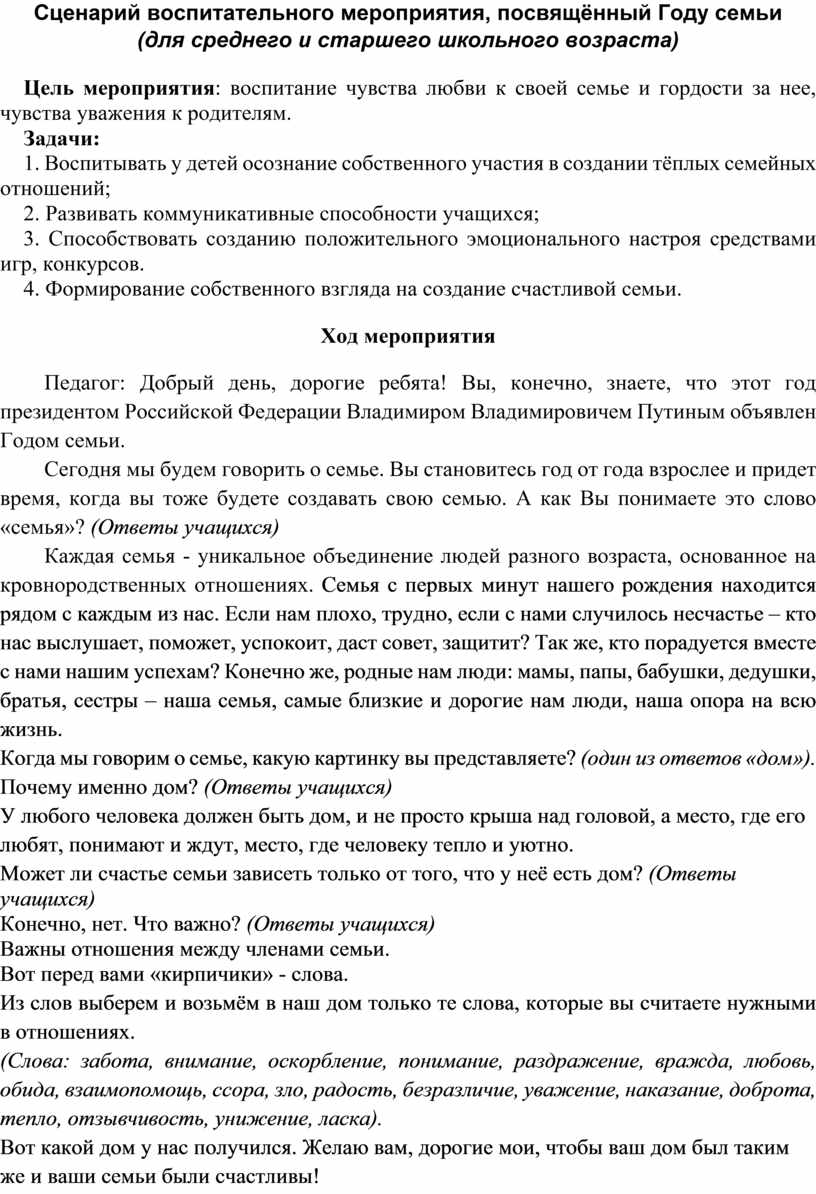 Сценарий воспитательного мероприятия, посвящённый Году семьи
(для среднего и старшего школьного возраста)

Цель мероприятия: воспитание чувства любви к своей семье и гордости за нее, чувства уважения к родителям.
Задачи:
1. Воспитывать у детей осознание собственного участия в создании тёплых семейных отношений;
2. Развивать коммуникативные способности учащихся;
3. Способствовать созданию положительного эмоционального настроя средствами игр, конкурсов.
4. Формирование собственного взгляда на создание счастливой семьи.

Ход мероприятия

Педагог: Добрый день, дорогие ребята! Вы, конечно, знаете, что этот год президентом Российской Федерации Владимиром Владимировичем Путиным объявлен Годом семьи.

Сегодня мы будем говорить о семье. Вы становитесь год от года взрослее и придет время, когда вы тоже будете создавать свою семью. А как Вы понимаете это слово «семья»? (Ответы учащихся)

Каждая семья - уникальное объединение людей разного возраста, основанное на кровнородственных отношениях. Семья с первых минут нашего рождения находится рядом с каждым из нас. Если нам плохо, трудно, если с нами случилось несчастье – кто нас выслушает, поможет, успокоит, даст совет, защитит? Так же, кто порадуется вместе с нами нашим успехам? Конечно же, родные нам люди: мамы, папы, бабушки, дедушки, братья, сестры – наша семья, самые близкие и дорогие нам люди, наша опора на всю жизнь.
Когда мы говорим о семье, какую картинку вы представляете? (один из ответов «дом»).
Почему именно дом? (Ответы учащихся)
У любого человека должен быть дом, и не просто крыша над головой, а место, где его любят, понимают и ждут, место, где человеку тепло и уютно.
Может ли счастье семьи зависеть только от того, что у неё есть дом? (Ответы учащихся)
Конечно, нет. Что важно? (Ответы учащихся)
Важны отношения между членами семьи.
Вот перед вами «кирпичики» - слова.
Из слов выберем и возьмём в наш дом только те слова, которые вы считаете нужными в отношениях.
(Слова: забота, внимание, оскорбление, понимание, раздражение, вражда, любовь, обида, взаимопомощь, ссора, зло, радость, безразличие, уважение, наказание, доброта, тепло, отзывчивость, унижение, ласка).
Вот какой дом у нас получился. Желаю вам, дорогие мои, чтобы ваш дом был таким же и ваши семьи были счастливы!